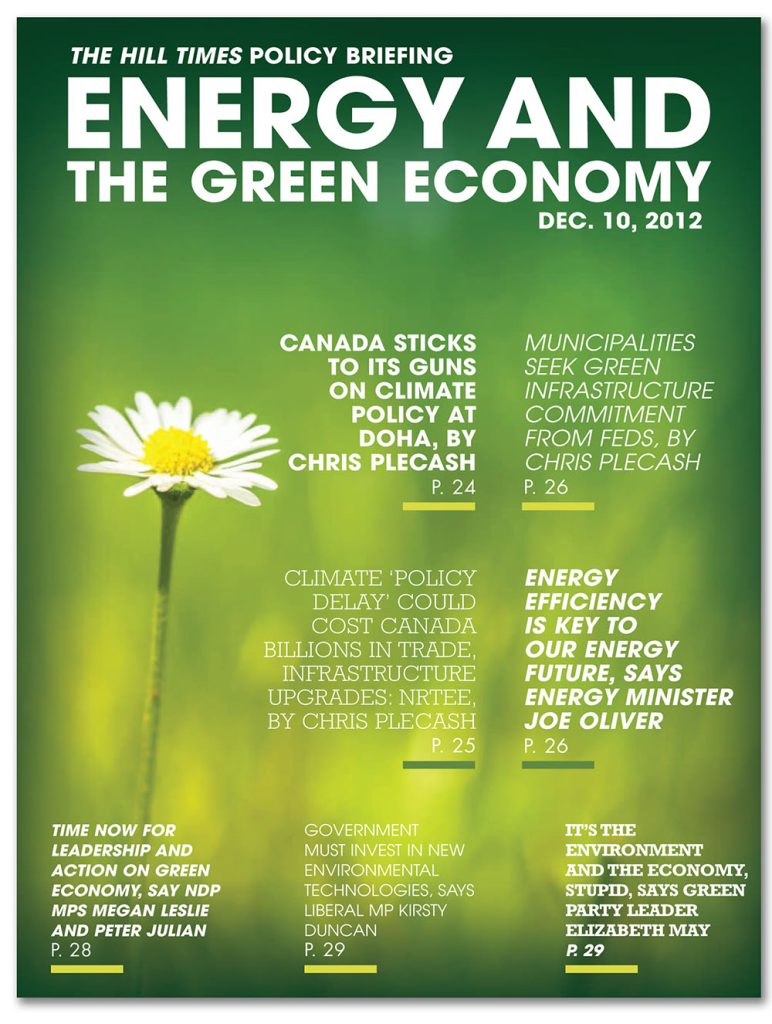 THE HILL TIMES POLICY BRIEFING

ENERGY AND THE GREEN ECONOMY

DEC. 10, 2012

CANADA STICKS TO ITS GUNS ON CLIMATE POLICY AT DOHA, BY CHRIS PLECASH
P. 24

MUNICIPALITIES SEEK GREEN INFRASTRUCTURE COMMITMENT FROM FEDS, BY CHRIS PLECASH
P. 26

CLIMATE 'POLICY DELAY' COULD COST CANADA BILLIONS IN TRADE, INFRASTRUCTURE UPGRADES: NRTEE, BY CHRIS PLECASH
P. 25

ENERGY EFFICIENCY IS KEY TO OUR ENERGY FUTURE, SAYS ENERGY MINISTER JOE OLIVER
P. 26

TIME NOW FOR LEADERSHIP AND ACTION ON GREEN ECONOMY, SAY NDP MPS MEGAN LESLIE AND PETER JULIAN
P. 28

GOVERNMENT MUST INVEST IN NEW ENVIRONMENTAL TECHNOLOGIES, SAYS LIBERAL MP KIRSTY DUNCAN
P. 29

IT'S THE ENVIRONMENT AND THE ECONOMY, STUPID, SAYS GREEN PARTY LEADER ELIZABETH MAY
P. 29